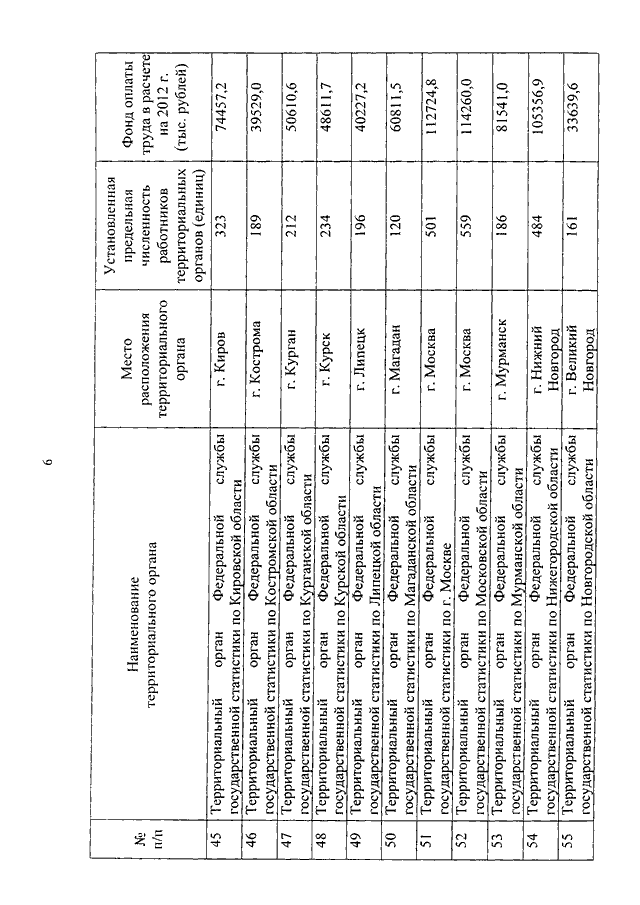 6

| № п/п | Наименование территориального органа | Место расположения территориального органа | Установленная предельная численность работников территориальных органов (единиц) | Фонд оплаты труда в расчете на 2012 г. (тыс. рублей) |
|---|---|---|---|---|
| 45 | Территориальный орган Федеральной службы государственной статистики по Кировской области | г. Киров | 323 | 74457,2 |
| 46 | Территориальный орган Федеральной службы государственной статистики по Костромской области | г. Кострома | 189 | 39529,0 |
| 47 | Территориальный орган Федеральной службы государственной статистики по Курганской области | г. Курган | 212 | 50610,6 |
| 48 | Территориальный орган Федеральной службы государственной статистики по Курской области | г. Курск | 234 | 48611,7 |
| 49 | Территориальный орган Федеральной службы государственной статистики по Липецкой области | г. Липецк | 196 | 40227,2 |
| 50 | Территориальный орган Федеральной службы государственной статистики по Магаданской области | г. Магадан | 120 | 60811,5 |
| 51 | Территориальный орган Федеральной службы государственной статистики по г. Москве | г. Москва | 501 | 112724,8 |
| 52 | Территориальный орган Федеральной службы государственной статистики по Московской области | г. Москва | 559 | 114260,0 |
| 53 | Территориальный орган Федеральной службы государственной статистики по Мурманской области | г. Мурманск | 186 | 81541,0 |
| 54 | Территориальный орган Федеральной службы государственной статистики по Нижегородской области | г. Нижний Новгород | 484 | 105356,9 |
| 55 | Территориальный орган Федеральной службы государственной статистики по Новгородской области | г. Великий Новгород | 161 | 33639,6 |